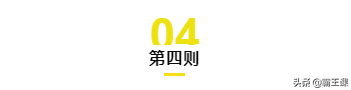 04
第四则

头条 @霸王课